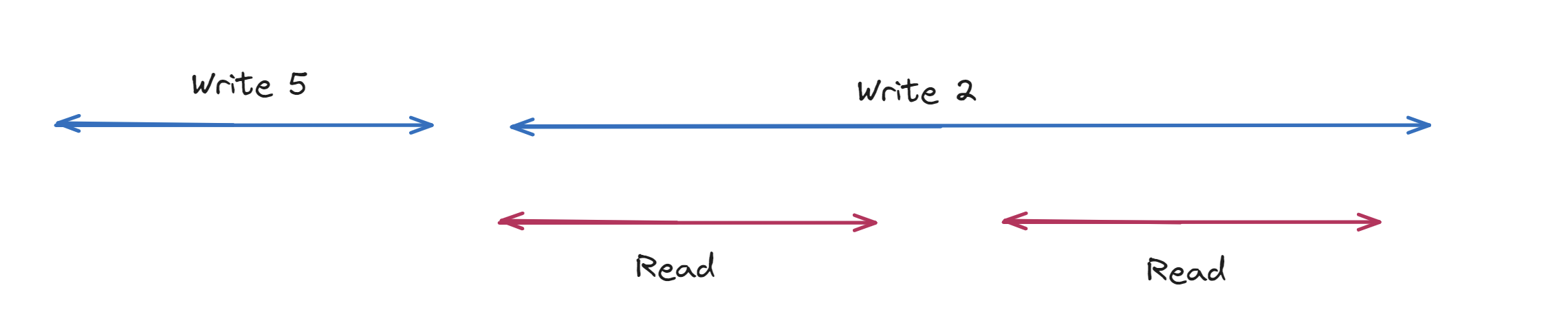 Write 5

Write 2

Read

Read